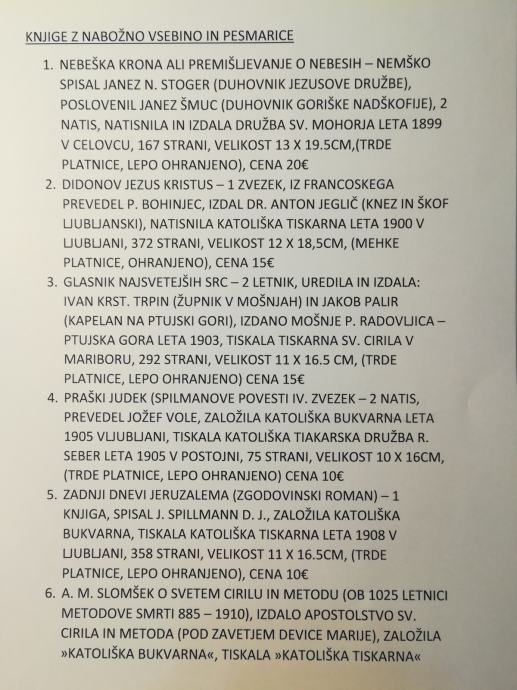 KNJIGE Z NABOŽNO VSEBINO IN PESMARICE

1. NEBEŠKA KRONA ALI PREMIŠLJEVANJE O NEBESIH – NEMŠKO SPISAL JANEZ N. STOGER (DUHOVNIK JEZUSOVE DRUŽBE), POSLOVENIL JANEZ ŠMUC (DUHOVNIK GORIŠKE NADŠKOFIJE), 2 NATIS, NATISNILA IN IZDALA DRUŽBA SV. MOHORJA LETA 1899 V CELOVCU, 167 STRANI, VELIKOST 13 X 19.5CM,(TRDE PLATNICE, LEPO OHRANJENO), CENA 20€
2. DIDONOV JEZUS KRISTUS – 1 ZVEZEK, IZ FRANCOSKEGA PREVEDEL P. BOHINJEC, IZDAL DR. ANTON JEGLIČ (KNEZ IN ŠKOF LJUBLJANSKI), NATISNILA KATOLIŠKA TISKARNA LETA 1900 V LJUBLJANI, 372 STRANI, VELIKOST 12 X 18,5CM, (MEHKE PLATNICE, OHRANJENO), CENA 15€
3. GLASNIK NAJSVETEJŠIH SRC – 2 LETNIK, UREDILA IN IZDALA: IVAN KRST. TRPIN (ŽUPNIK V MOŠNJAH) IN JAKOB PALIR (KAPELAN NA PTUJSKI GORI), IZDANO MOŠNJE P. RADOVLJICA – PTUJSKA GORA LETA 1903, TISKALA TISKARNA SV. CIRILA V MARIBORU, 292 STRANI, VELIKOST 11 X 16.5 CM, (TRDE PLATNICE, LEPO OHRANJENO) CENA 15€
4. PRAŠKI JUDEK (SPILMANOVE POVESTI IV. ZVEZEK – 2 NATIS, PREVEDEL JOŽEF VOLE, ZALOŽILA KATOLIŠKA BUKVARNA LETA 1905 VLJUBLJANI, TISKALA KATOLIŠKA TIAKARSKA DRUŽBA R. SEBER LETA 1905 V POSTOJNI, 75 STRANI, VELIKOST 10 X 16CM, (TRDE PLATNICE, LEPO OHRANJENO) CENA 10€
5. ZADNJI DNEVI JERUZALEMA (ZGODOVINSKI ROMAN) – 1 KNJIGA, SPISAL J. SPILLMANN D. J., ZALOŽILA KATOLIŠKA BUKVARNA, TISKALA KATOLIŠKA TISKARNA LETA 1908 V LJUBLJANI, 358 STRANI, VELIKOST 11 X 16.5CM, (TRDE PLATNICE, LEPO OHRANJENO), CENA 10€
6. A. M. SLOMŠEK O SVETEM CIRILU IN METODU (OB 1025 LETNICI METODOVE SMRTI 885 – 1910), IZDALO APOSTOLSTVO SV. CIRILA IN METODA (POD ZAVETJEM DEVICE MARIJE), ZALOŽILA »KATOLIŠKA BUKVARNA«, TISKALA »KATOLIŠKA TISKARNA«